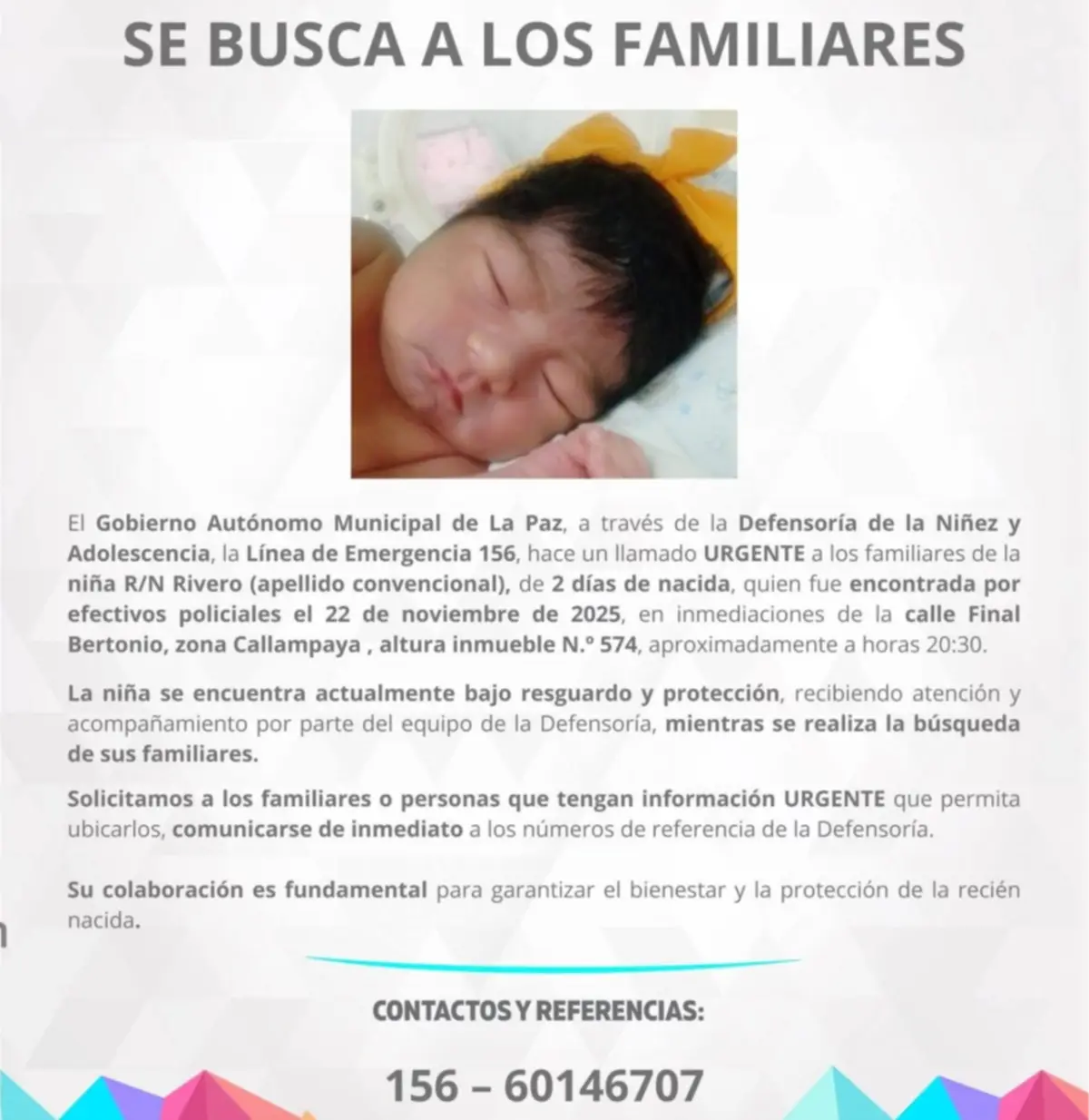 SE BUSCA A LOS FAMILIARES

El Gobierno Autónomo Municipal de La Paz, a través de la Defensoría de la Niñez y Adolescencia, la Línea de Emergencia 156, hace un llamado URGENTE a los familiares de la niña R/N Rivero (apellido convencional), de 2 días de nacida, quien fue encontrada por efectivos policiales el 22 de noviembre de 2025, en inmediaciones de la calle Final Bertonio, zona Callampaya , altura inmueble N.º 574, aproximadamente a horas 20:30.

La niña se encuentra actualmente bajo resguardo y protección, recibiendo atención y acompañamiento por parte del equipo de la Defensoría, mientras se realiza la búsqueda de sus familiares.

Solicitamos a los familiares o personas que tengan información URGENTE que permita ubicarlos, comunicarse de inmediato a los números de referencia de la Defensoría.

Su colaboración es fundamental para garantizar el bienestar y la protección de la recién nacida.

CONTACTOS Y REFERENCIAS:

156 – 60146707